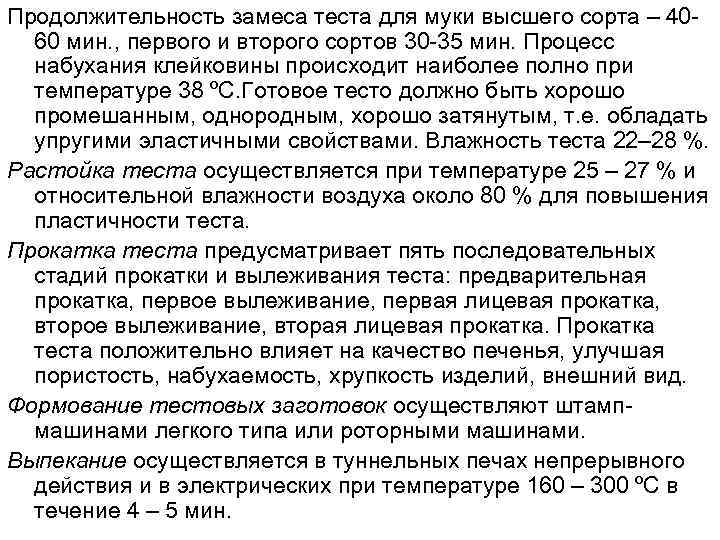 Продолжительность замеса теста для муки высшего сорта – 40-60 мин., первого и второго сортов 30-35 мин. Процесс набухания клейковины происходит наиболее полно при температуре 38 ºС.Готовое тесто должно быть хорошо промешанным, однородным, хорошо затянутым, т.е. обладать упругими эластичными свойствами. Влажность теста 22–28 %.

Растойка теста осуществляется при температуре 25 – 27 % и относительной влажности воздуха около 80 % для повышения пластичности теста.

Прокатка теста предусматривает пять последовательных стадий прокатки и вылеживания теста: предварительная прокатка, первое вылеживание, первая лицевая прокатка, второе вылеживание, вторая лицевая прокатка. Прокатка теста положительно влияет на качество печенья, улучшая пористость, набухаемость, хрупкость изделий, внешний вид.

Формование тестовых заготовок осуществляют штамп-машинами легкого типа или роторными машинами.

Выпекание осуществляется в туннельных печах непрерывного действия и в электрических при температуре 160 – 300 ºС в течение 4 – 5 мин.